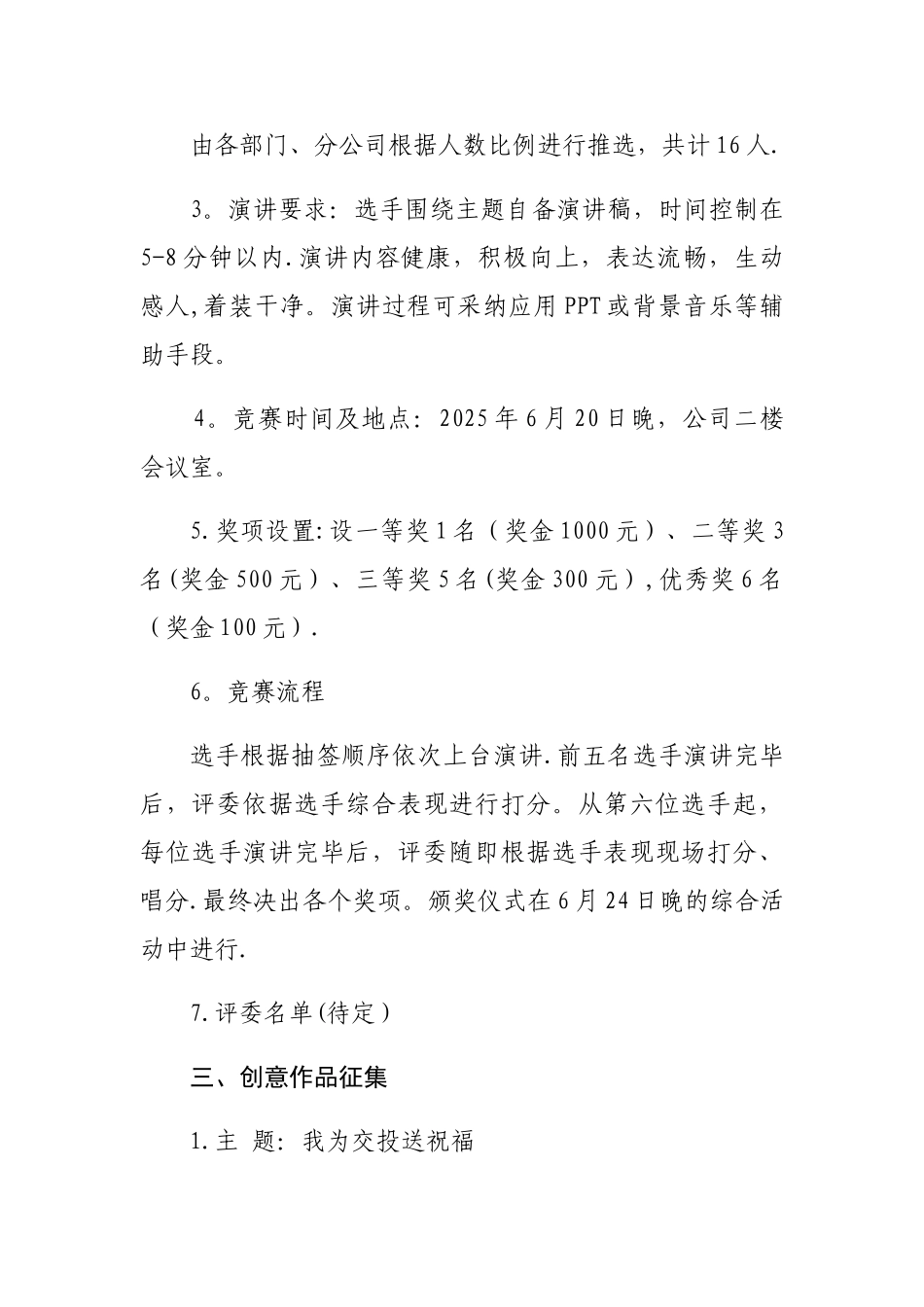 由各部门、分公司根据人数比例进行推选，共计16人.

3。演讲要求：选手围绕主题自备演讲稿，时间控制在5-8分钟以内.演讲内容健康，积极向上，表达流畅，生动感人,着装干净。演讲过程可采纳应用PPT或背景音乐等辅助手段。

4。竞赛时间及地点：2025年6月20日晚，公司二楼会议室。

5.奖项设置:设一等奖1名（奖金1000元）、二等奖3名(奖金500元）、三等奖5名(奖金300元),优秀奖6名（奖金100元）.

6。竞赛流程

选手根据抽签顺序依次上台演讲.前五名选手演讲完毕后，评委依据选手综合表现进行打分。从第六位选手起，每位选手演讲完毕后，评委随即根据选手表现现场打分、唱分.最终决出各个奖项。颁奖仪式在6月24日晚的综合活动中进行.

7.评委名单(待定)

三、创意作品征集

1.主 题：我为交投送祝福